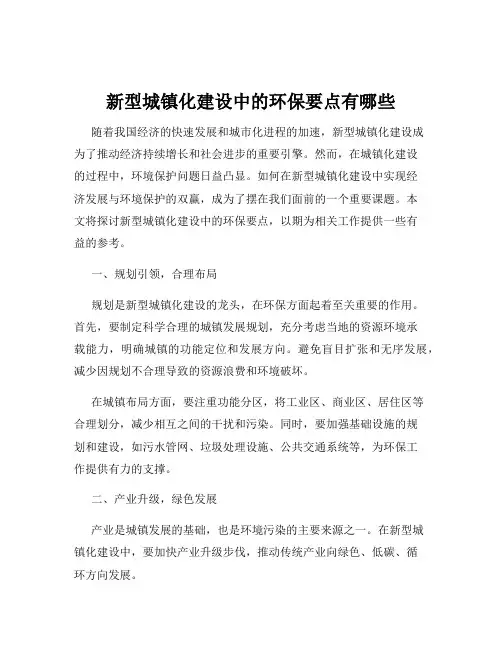 新型城镇化建设中的环保要点有哪些

随着我国经济的快速发展和城市化进程的加速，新型城镇化建设成为了推动经济持续增长和社会进步的重要引擎。然而，在城镇化建设的过程中，环境保护问题日益凸显。如何在新型城镇化建设中实现经济发展与环境保护的双赢，成为了摆在我们面前的一个重要课题。本文将探讨新型城镇化建设中的环保要点，以期为相关工作提供一些有益的参考。

一、规划引领，合理布局

规划是新型城镇化建设的龙头，在环保方面起着至关重要的作用。首先，要制定科学合理的城镇发展规划，充分考虑当地的资源环境承载能力，明确城镇的功能定位和发展方向。避免盲目扩张和无序发展，减少因规划不合理导致的资源浪费和环境破坏。

在城镇布局方面，要注重功能分区，将工业区、商业区、居住区等合理划分，减少相互之间的干扰和污染。同时，要加强基础设施的规划和建设，如污水管网、垃圾处理设施、公共交通系统等，为环保工作提供有力的支撑。

二、产业升级，绿色发展

产业是城镇发展的基础，也是环境污染的主要来源之一。在新型城镇化建设中，要加快产业升级步伐，推动传统产业向绿色、低碳、循环方向发展。